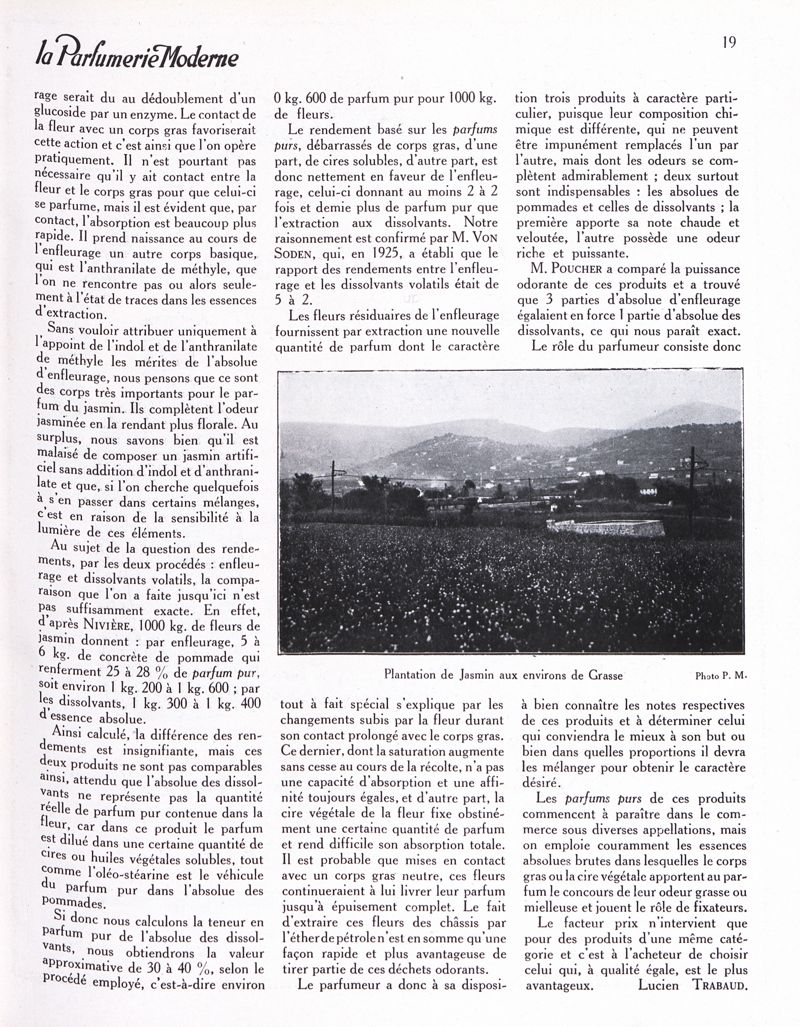 la Parfumerie Moderne

19

rage serait du au dédoublement d'un glucoside par un enzyme. Le contact de la fleur avec un corps gras favoriserait cette action et c'est ainsi que l'on opère pratiquement. Il n'est pourtant pas nécessaire qu'il y ait contact entre la fleur et le corps gras pour que celui-ci se parfume, mais il est évident que, par contact, l'absorption est beaucoup plus rapide. Il prend naissance au cours de l'enfleurage un autre corps basique, qui est l'anthranilate de méthyle, que l'on ne rencontre pas ou alors seulement à l'état de traces dans les essences d'extraction.

Sans vouloir attribuer uniquement à l'appoint de l'indol et de l'anthranilate de méthyle les mérites de l'absolue d'enfleurage, nous pensons que ce sont des corps très importants pour le parfum du jasmin. Ils complètent l'odeur jasminée en la rendant plus florale. Au surplus, nous savons bien qu'il est malaisé de composer un jasmin artificiel sans addition d'indol et d'anthranilate et que, si l'on cherche quelquefois à s'en passer dans certains mélanges, c'est en raison de la sensibilité à la lumière de ces éléments.

Au sujet de la question des rendements, par les deux procédés : enfleurage et dissolvants volatils, la comparaison que l'on a faite jusqu'ici n'est pas suffisamment exacte. En effet, d'après NIVIÈRE, 1000 kg. de fleurs de jasmin donnent : par enfleurage, 5 à 6 kg. de concrète de pommade qui renferment 25 à 28 % de parfum pur, soit environ 1 kg. 200 à 1 kg. 600 ; par les dissolvants, 1 kg. 300 à 1 kg. 400 d'essence absolue.

Ainsi calculé, la différence des rendements est insignifiante, mais ces deux produits ne sont pas comparables ainsi, attendu que l'absolue des dissolvants ne représente pas la quantité réelle de parfum pur contenue dans la fleur, car dans ce produit le parfum est dilué dans une certaine quantité de cires ou huiles végétales solubles, tout comme l'oléo-stéarine est le véhicule du parfum pur dans l'absolue des pommades.

Si donc nous calculons la teneur en parfum pur de l'absolue des dissolvants, nous obtiendrons la valeur approximative de 30 à 40 %, selon le procédé employé, c'est-à-dire environ 0 kg. 600 de parfum pur pour 1000 kg. de fleurs.

Le rendement basé sur les parfums purs, débarrassés de corps gras, d'une part, de cires solubles, d'autre part, est donc nettement en faveur de l'enfleurage, celui-ci donnant au moins 2 à 2 fois et demie plus de parfum pur que l'extraction aux dissolvants. Notre raisonnement est confirmé par M. VON SODEN, qui, en 1925, a établi que le rapport des rendements entre l'enfleurage et les dissolvants volatils était de 5 à 2.

Les fleurs résiduaires de l'enfleurage fournissent par extraction une nouvelle quantité de parfum dont le caractère tout à fait spécial s'explique par les changements subis par la fleur durant son contact prolongé avec le corps gras. Ce dernier, dont la saturation augmente sans cesse au cours de la récolte, n'a pas une capacité d'absorption et une affinité toujours égales, et d'autre part, la cire végétale de la fleur fixe obstinément une certaine quantité de parfum et rend difficile son absorption totale. Il est probable que mises en contact avec un corps gras neutre, ces fleurs continueraient à lui livrer leur parfum jusqu'à épuisement complet. Le fait d'extraire ces fleurs des châssis par l'éther de pétrole n'est en somme qu'une façon rapide et plus avantageuse de tirer partie de ces déchets odorants.

Le parfumeur a donc à sa disposition trois produits à caractère particulier, puisque leur composition chimique est différente, qui ne peuvent être impunément remplacés l'un par l'autre, mais dont les odeurs se complètent admirablement ; deux surtout sont indispensables : les absolues de pommades et celles de dissolvants ; la première apporte sa note chaude et veloutée, l'autre possède une odeur riche et puissante.

M. POUCHER a comparé la puissance odorante de ces produits et a trouvé que 3 parties d'absolue d'enfleurage égalaient en force 1 partie d'absolue des dissolvants, ce qui nous paraît exact.

Le rôle du parfumeur consiste donc à bien connaître les notes respectives de ces produits et à déterminer celui qui conviendra le mieux à son but ou bien dans quelles proportions il devra les mélanger pour obtenir le caractère désiré.

Les parfums purs de ces produits commencent à paraître dans le commerce sous diverses appellations, mais on emploie couramment les essences absolues brutes dans lesquelles le corps gras ou la cire végétale apportent au parfum le concours de leur odeur grasse ou mielleuse et jouent le rôle de fixateurs.

Le facteur prix n'intervient que pour des produits d'une même catégorie et c'est à l'acheteur de choisir celui qui, à qualité égale, est le plus avantageux. Lucien TRABAUD.

Plantation de Jasmin aux environs de Grasse

Photo P. M.